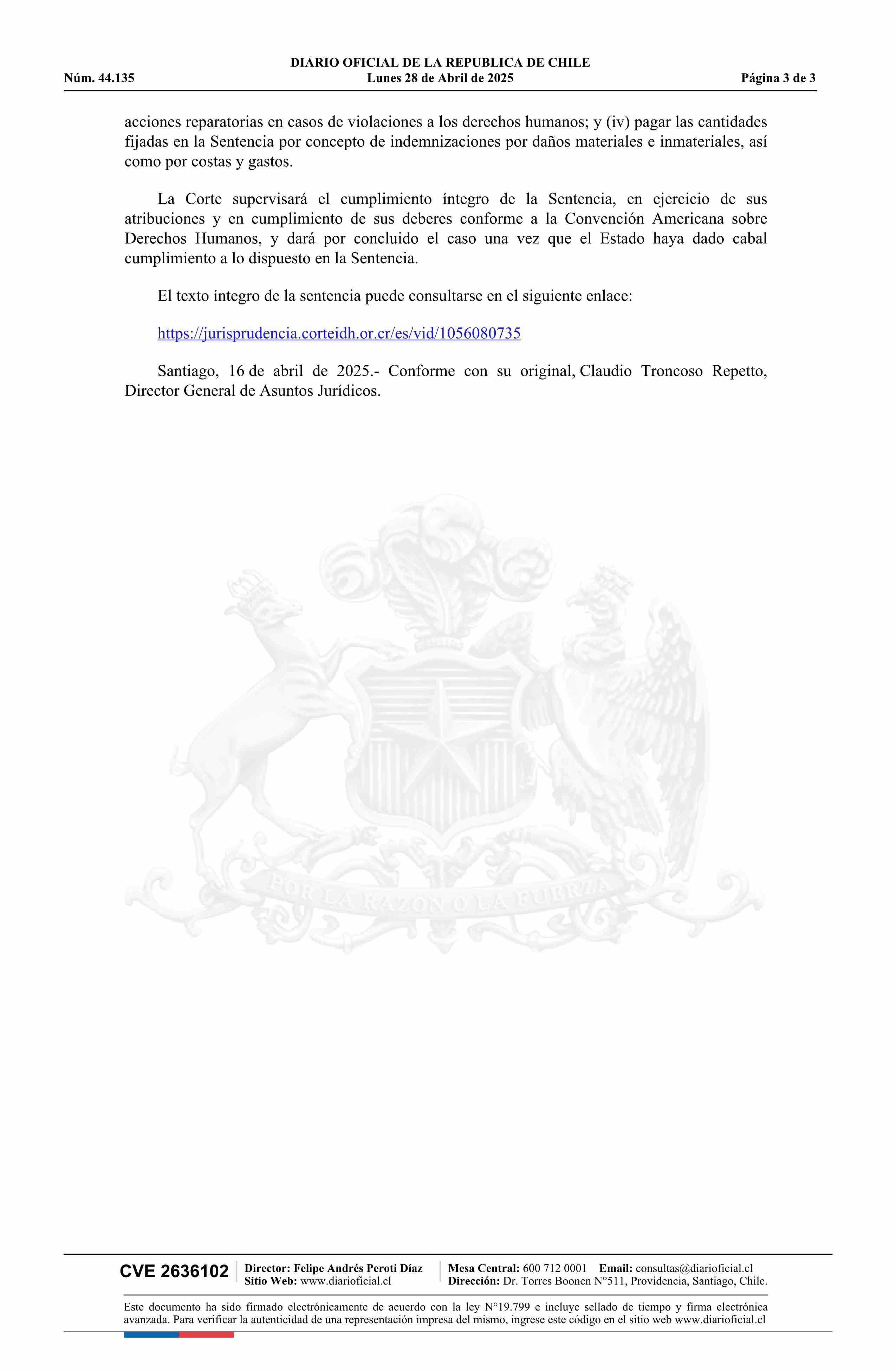 DIARIO OFICIAL DE LA REPUBLICA DE CHILE
Núm. 44.135 Lunes 28 de Abril de 2025 Página 3 de 3

acciones reparatorias en casos de violaciones a los derechos humanos; y (iv) pagar las cantidades fijadas en la Sentencia por concepto de indemnizaciones por daños materiales e inmateriales, así como por costas y gastos.

La Corte supervisará el cumplimiento íntegro de la Sentencia, en ejercicio de sus atribuciones y en cumplimiento de sus deberes conforme a la Convención Americana sobre Derechos Humanos, y dará por concluido el caso una vez que el Estado haya dado cabal cumplimiento a lo dispuesto en la Sentencia.

El texto íntegro de la sentencia puede consultarse en el siguiente enlace:

https://jurisprudencia.corteidh.or.cr/es/vid/1056080735

Santiago, 16 de abril de 2025.- Conforme con su original, Claudio Troncoso Repetto, Director General de Asuntos Jurídicos.

POR LA RAZON O LA FUERZA

CVE 2636102 Director: Felipe Andrés Peroti Díaz Sitio Web: www.diarioficial.cl Mesa Central: 600 712 0001 Email: consultas@diarioficial.cl Dirección: Dr. Torres Boonen N°511, Providencia, Santiago, Chile.

Este documento ha sido firmado electrónicamente de acuerdo con la ley N°19.799 e incluye sellado de tiempo y firma electrónica avanzada. Para verificar la autenticidad de una representación impresa del mismo, ingrese este código en el sitio web www.diarioficial.cl